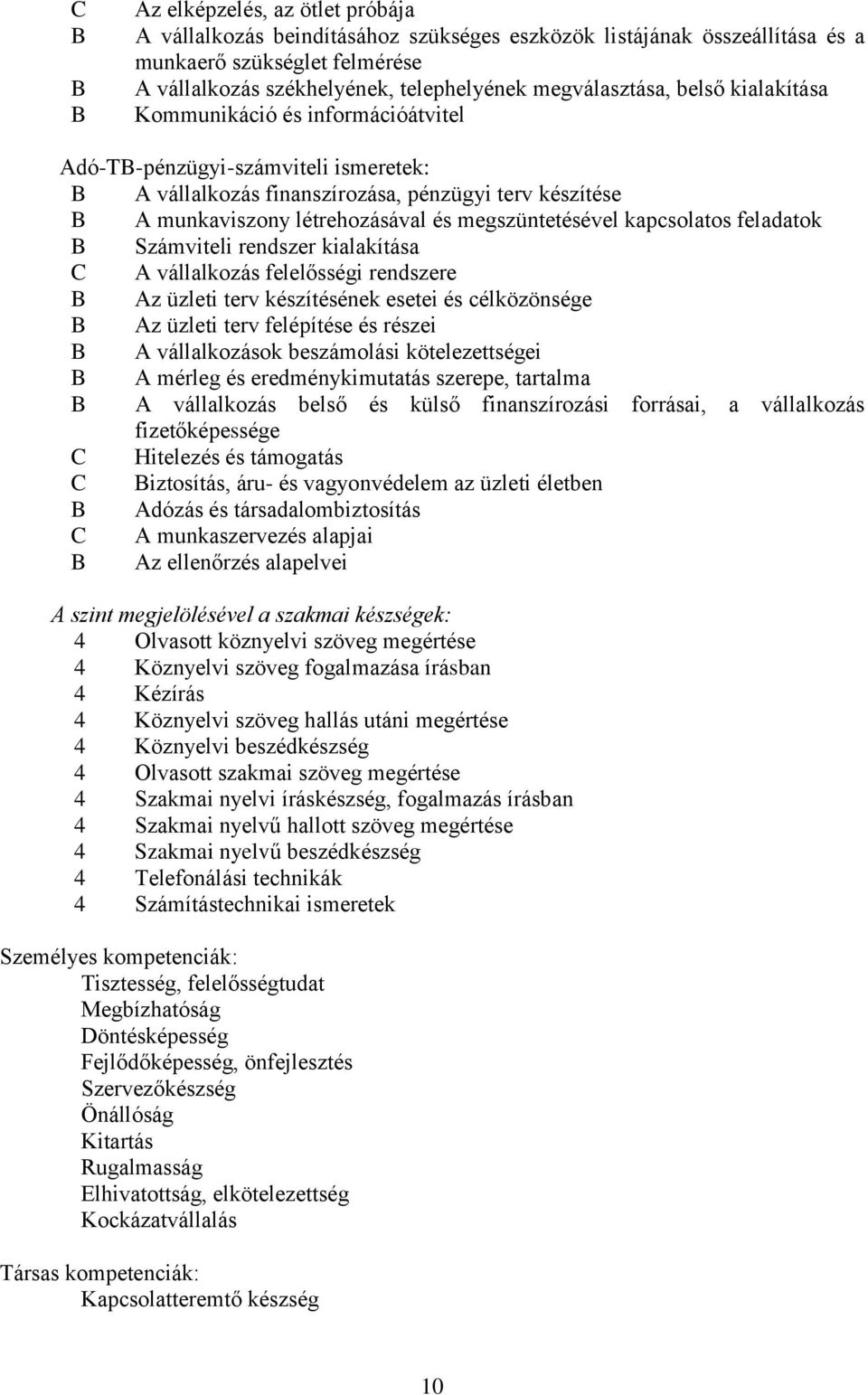 C Az elképzelés, az ötlet próbája
B A vállalkozás beindításához szükséges eszközök listájának összeállítása és a munkaerő szükséglet felmérése
B A vállalkozás székhelyének, telephelyének megválasztása, belső kialakítása
B Kommunikáció és információátvitel

Adó-TB-pénzügyi-számviteli ismeretek:
B A vállalkozás finanszírozása, pénzügyi terv készítése
B A munkaviszony létrehozásával és megszüntetésével kapcsolatos feladatok
B Számviteli rendszer kialakítása
C A vállalkozás felelősségi rendszere
B Az üzleti terv készítésének esetei és célközönsége
B Az üzleti terv felépítése és részei
B A vállalkozások beszámolási kötelezettségei
B A mérleg és eredménykimutatás szerepe, tartalma
B A vállalkozás belső és külső finanszírozási forrásai, a vállalkozás fizetőképessége
C Hitelezés és támogatás
C Biztosítás, áru- és vagyonvédelem az üzleti életben
B Adózás és társadalombiztosítás
C A munkaszervezés alapjai
B Az ellenőrzés alapelvei

A szint megjelölésével a szakmai készségek:
4 Olvasott köznyelvi szöveg megértése
4 Köznyelvi szöveg fogalmazása írásban
4 Kézírás
4 Köznyelvi szöveg hallás utáni megértése
4 Köznyelvi beszédkészség
4 Olvasott szakmai szöveg megértése
4 Szakmai nyelvi íráskészség, fogalmazás írásban
4 Szakmai nyelvű hallott szöveg megértése
4 Szakmai nyelvű beszédkészség
4 Telefonálási technikák
4 Számítástechnikai ismeretek

Személyes kompetenciák:
Tisztesség, felelősségtudat
Megbízhatóság
Döntésképesség
Fejlődőképesség, önfejlesztés
Szervezőkészség
Önállóság
Kitartás
Rugalmasság
Elhivatottság, elkötelezettség
Kockázatvállalás

Társas kompetenciák:
Kapcsolatteremtő készség

10